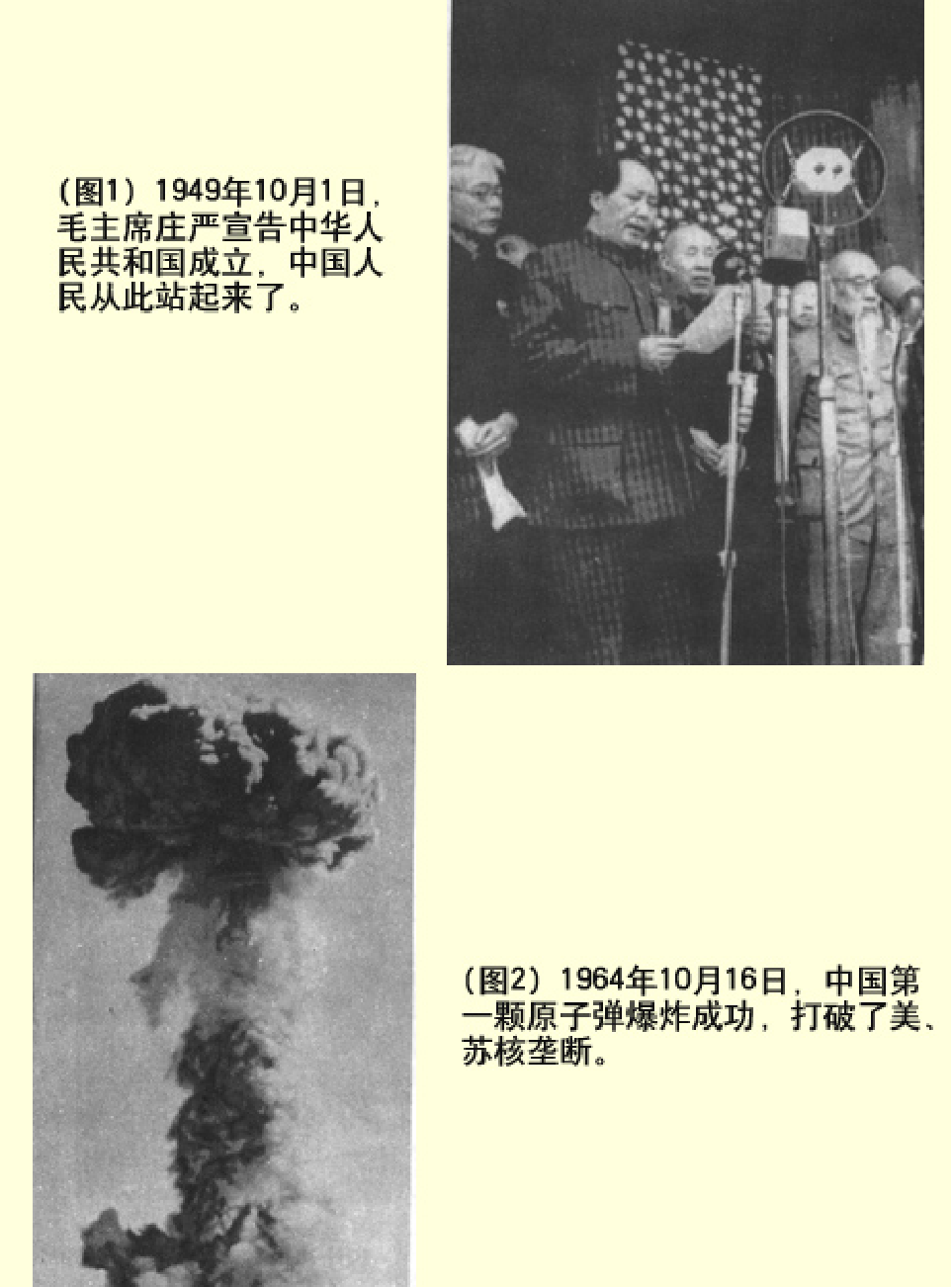 (图1）1949年10月1日，毛主席庄严宣告中华人民共和国成立，中国人民从此站起来了。

(图2）1964年10月16日，中国第一颗原子弹爆炸成功，打破了美、苏核垄断。